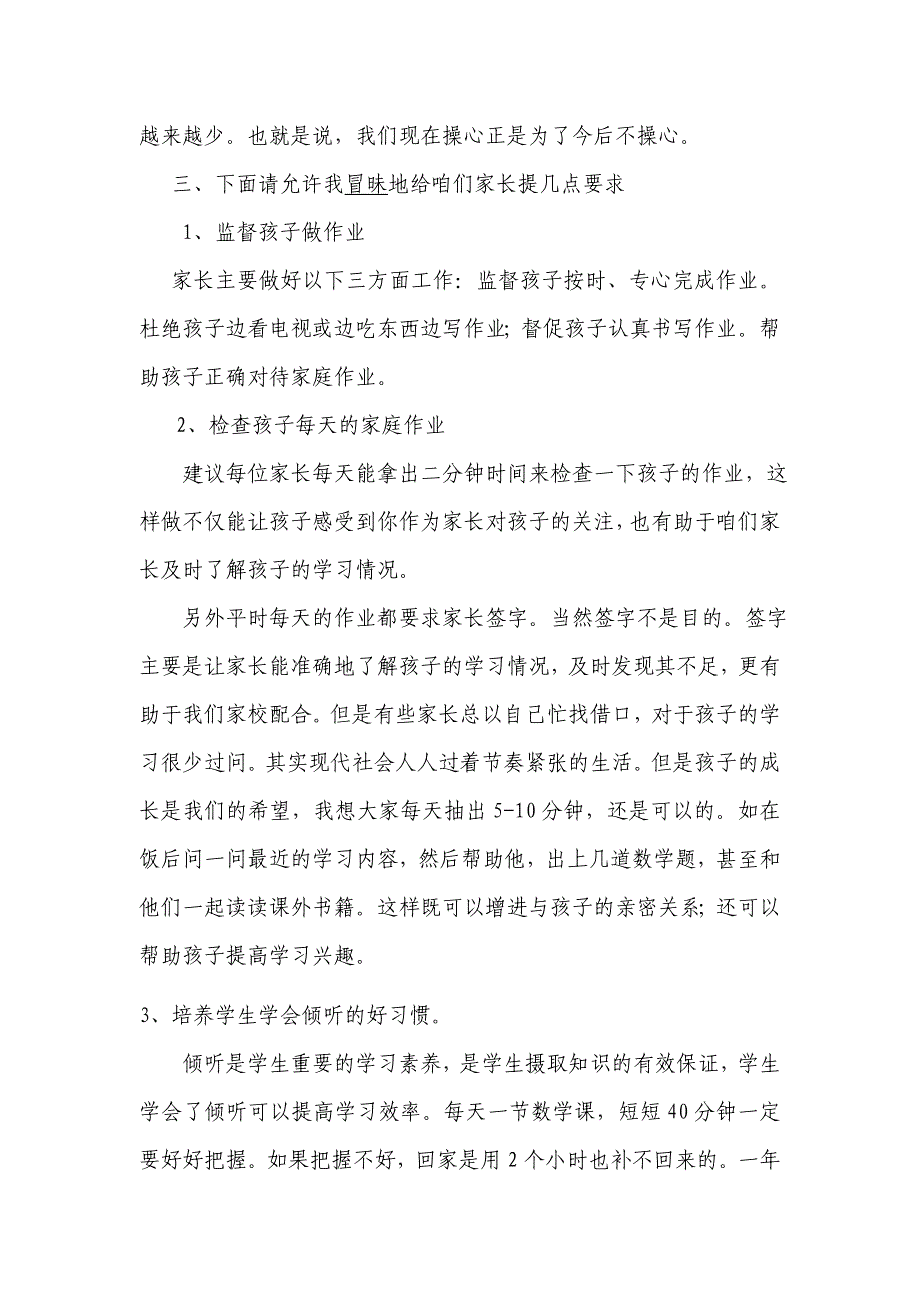 越来越少。也就是说，我们现在操心正是为了今后不操心。

三、下面请允许我冒昧地给咱们家长提几点要求

1、监督孩子做作业

家长主要做好以下三方面工作：监督孩子按时、专心完成作业。杜绝孩子边看电视或边吃东西边写作业；督促孩子认真书写作业。帮助孩子正确对待家庭作业。

2、检查孩子每天的家庭作业

建议每位家长每天能拿出二分钟时间来检查一下孩子的作业，这样做不仅能让孩子感受到你作为家长对孩子的关注，也有助于咱们家长及时了解孩子的学习情况。

另外平时每天的作业都要求家长签字。当然签字不是目的。签字主要是让家长能准确地了解孩子的学习情况，及时发现其不足，更有助于我们家校配合。但是有些家长总以自己忙找借口，对于孩子的学习很少过问。其实现代社会人人过着节奏紧张的生活。但是孩子的成长是我们的希望，我想大家每天抽出 5-10 分钟，还是可以的。如在饭后问一问最近的学习内容，然后帮助他，出上几道数学题，甚至和他们一起读读课外书籍。这样既可以增进与孩子的亲密关系；还可以帮助孩子提高学习兴趣。

3、培养学生学会倾听的好习惯。

倾听是学生重要的学习素养，是学生摄取知识的有效保证，学生学会了倾听可以提高学习效率。每天一节数学课，短短 40 分钟一定要好好把握。如果把握不好，回家是用 2 个小时也补不回来的。一年